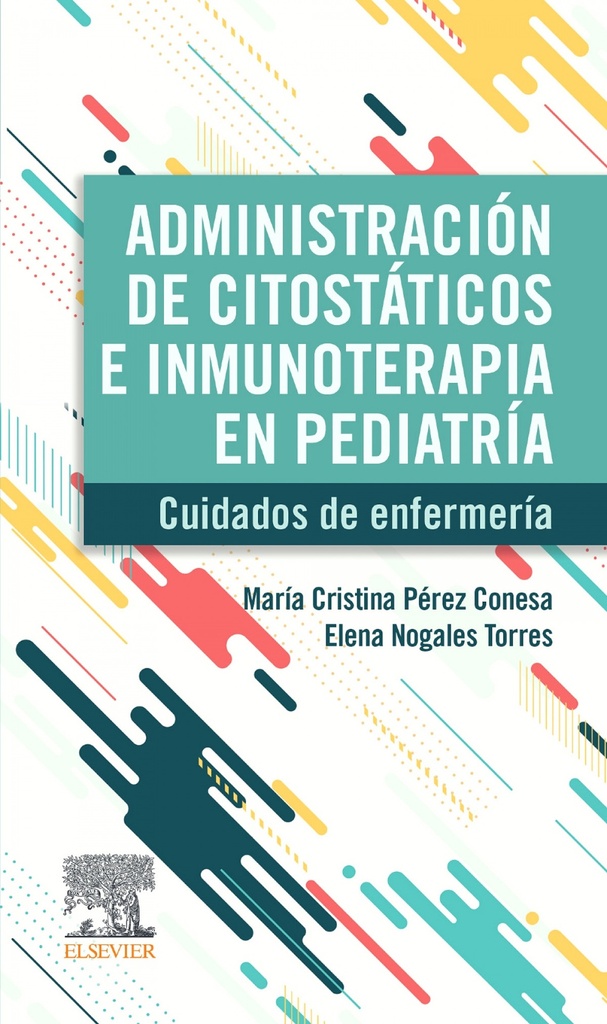 ADMINISTRACIÓN DE CITOSTÁTICOS E INMUNOTERAPIA EN PEDIATRÍA

Cuidados de enfermería

María Cristina Pérez Conesa
Elena Nogales Torres

ELSEVIER